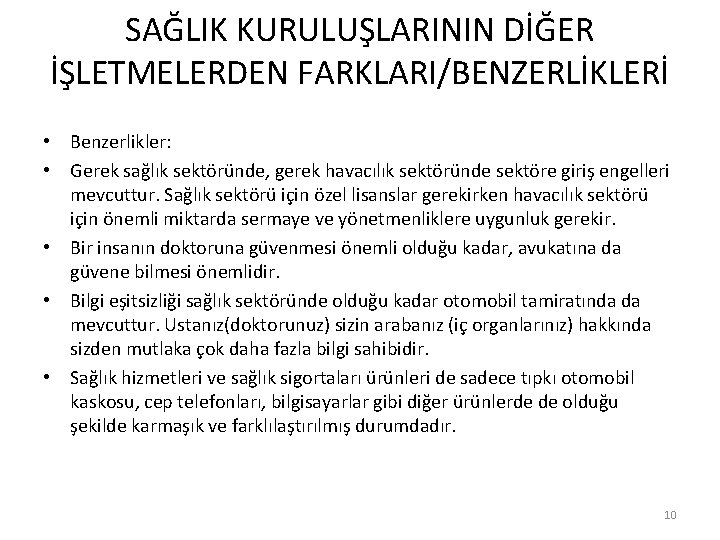 SAĞLIK KURULUŞLARININ DİĞER İŞLETMELERDEN FARKLARI/BENZERLİKLERİ

• Benzerlikler:
• Gerek sağlık sektöründe, gerek havacılık sektöründe sektöre giriş engelleri mevcuttur. Sağlık sektörü için özel lisanslar gerekirken havacılık sektörü için önemli miktarda sermaye ve yönetmenliklere uygunluk gerekir.
• Bir insanın doktoruna güvenmesi önemli olduğu kadar, avukatına da güvene bilmesi önemlidir.
• Bilgi eşitsizliği sağlık sektöründe olduğu kadar otomobil tamiratında da mevcuttur. Ustanız(doktorunuz) sizin arabanız (iç organlarınız) hakkında sizden mutlaka çok daha fazla bilgi sahibidir.
• Sağlık hizmetleri ve sağlık sigortaları ürünleri de sadece tıpkı otomobil kaskosu, cep telefonları, bilgisayarlar gibi diğer ürünlerde de olduğu şekilde karmaşık ve farklılaştırılmış durumdadır.

10